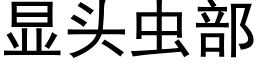 显头虫部